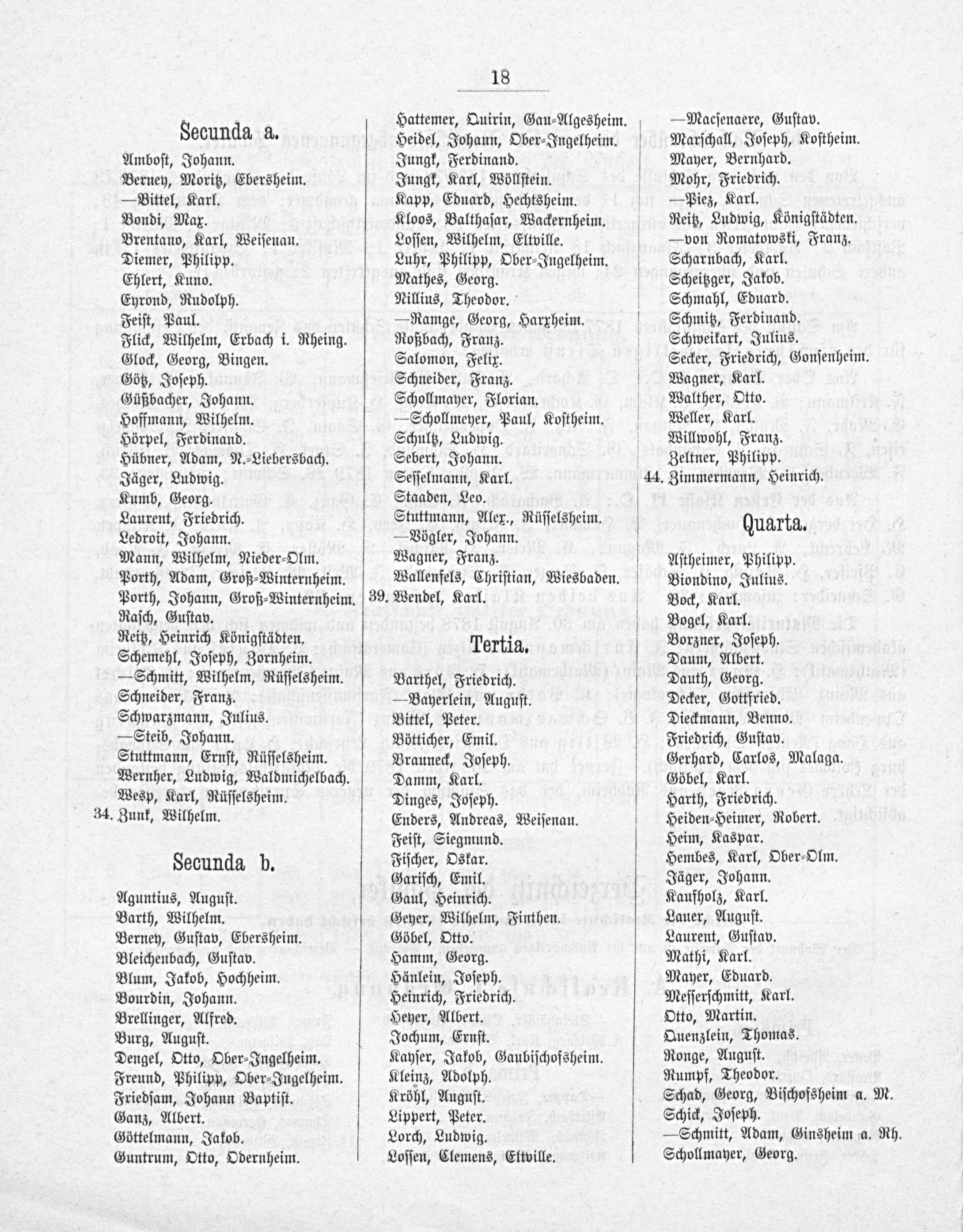 18

Secunda a.

Ambost, Johann.
Berney, Moritz, Ebersheim.
—Bittel, Karl.
Bondi, Max.
Brentano, Karl, Weisenau.
Diemer, Philipp.
Ehlert, Kuno.
Eyrond, Rudolph.
Feist, Paul.
Flick, Wilhelm, Erbach i. Rheing.
Glock, Georg, Bingen.
Götz, Joseph.
Güßbacher, Johann.
Hoffmann, Wilhelm.
Hörpel, Ferdinand.
Hübner, Adam, N.-Liebersbach.
Jäger, Ludwig.
Kumb, Georg.
Laurent, Friedrich.
Ledroit, Johann.
Mann, Wilhelm, Nieder-Olm.
Porth, Adam, Groß-Winternheim.
Porth, Johann, Groß-Winternheim.
Rasch, Gustav.
Reitz, Heinrich Königstädten.
Schemehl, Joseph, Zornheim.
—Schmitt, Wilhelm, Rüsselsheim.
Schneider, Franz.
Schwarzmann, Julius.
—Steib, Johann.
Stuttmann, Ernst, Rüsselsheim.
Wernher, Ludwig, Waldmichelbach.
Wesp, Karl, Rüsselsheim.
34. Zunk, Wilhelm.

Secunda b.

Aguntius, August.
Barth, Wilhelm.
Berney, Gustav, Ebersheim.
Bleichenbach, Gustav.
Blum, Jakob, Hochheim.
Bourdin, Johann.
Brellinger, Alfred.
Burg, August.
Dengel, Otto, Ober-Ingelheim.
Freund, Philipp, Ober-Ingelheim.
Friedsam, Johann Baptist.
Ganz, Albert.
Göttelmann, Jakob.
Guntrum, Otto, Odernheim.

Hattemer, Quirin, Gau-Algesheim.
Heidel, Johann, Ober-Ingelheim.
Jungk, Ferdinand.
Jungk, Karl, Wöllstein.
Kapp, Eduard, Hechtsheim.
Kloos, Balthasar, Wackernheim.
Lossen, Wilhelm, Eltville.
Luhr, Philipp, Ober-Ingelheim.
Mathes, Georg.
Nillius, Theodor.
—Ramge, Georg, Harxheim.
Roßbach, Franz.
Salomon, Felix.
Schneider, Franz.
Schollmayer, Florian.
—Schollmeyer, Paul, Kostheim.
Schultz, Ludwig.
Sebert, Johann.
Sesselmann, Karl.
Staaden, Leo.
Stuttmann, Alex., Rüsselsheim.
—Vögler, Johann.
Wagner, Franz.
Wallenfels, Christian, Wiesbaden.
39. Wendel, Karl.

Tertia.

Barthel, Friedrich.
—Bayerlein, August.
Bittel, Peter.
Bötticher, Emil.
Brauneck, Joseph.
Damm, Karl.
Dinges, Joseph.
Enders, Andreas, Weisenau.
Feist, Siegmund.
Fischer, Oskar.
Garisch, Emil.
Gaul, Heinrich.
Geyer, Wilhelm, Finthen.
Göbel, Otto.
Hamm, Georg.
Hänlein, Joseph.
Heinrich, Friedrich.
Heyer, Albert.
Jochum, Ernst.
Kayser, Jakob, Gaubischofsheim.
Kleinz, Adolph.
Kröhl, August.
Lippert, Peter.
Lorch, Ludwig.
Lossen, Clemens, Eltville.

—Macsenaere, Gustav.
Marschall, Joseph, Kostheim.
Mayer, Bernhard.
Mohr, Friedrich.
—Piez, Karl.
Reitz, Ludwig, Königstädten.
—von Romatowski, Franz.
Scharnbach, Karl.
Scheitzger, Jakob.
Schmahl, Eduard.
Schmitz, Ferdinand.
Schweikart, Julius.
Secker, Friedrich, Gonsenheim.
Wagner, Karl.
Walther, Otto.
Weller, Karl.
Willwohl, Franz.
Zeltner, Philipp.
44. Zimmermann, Heinrich.

Quarta.

Astheimer, Philipp.
Biondino, Julius.
Bock, Karl.
Bogel, Karl.
Borzner, Joseph.
Daum, Albert.
Dauth, Georg.
Decker, Gottfried.
Dieckmann, Benno.
Friedrich, Gustav.
Gerhard, Carlos, Malaga.
Göbel, Karl.
Harth, Friedrich.
Heiden-Heimer, Robert.
Heim, Kaspar.
Hembes, Karl, Ober-Olm.
Jäger, Johann.
Kaufholz, Karl.
Lauer, August.
Laurent, Gustav.
Mathi, Karl.
Mayer, Eduard.
Messerschmitt, Karl.
Otto, Martin.
Quenzlein, Thomas.
Ronge, August.
Rumpf, Theodor.
Schad, Georg, Bischofsheim a. M.
Schick, Joseph.
—Schmitt, Adam, Ginsheim a. Rh.
Schollmayer, Georg.